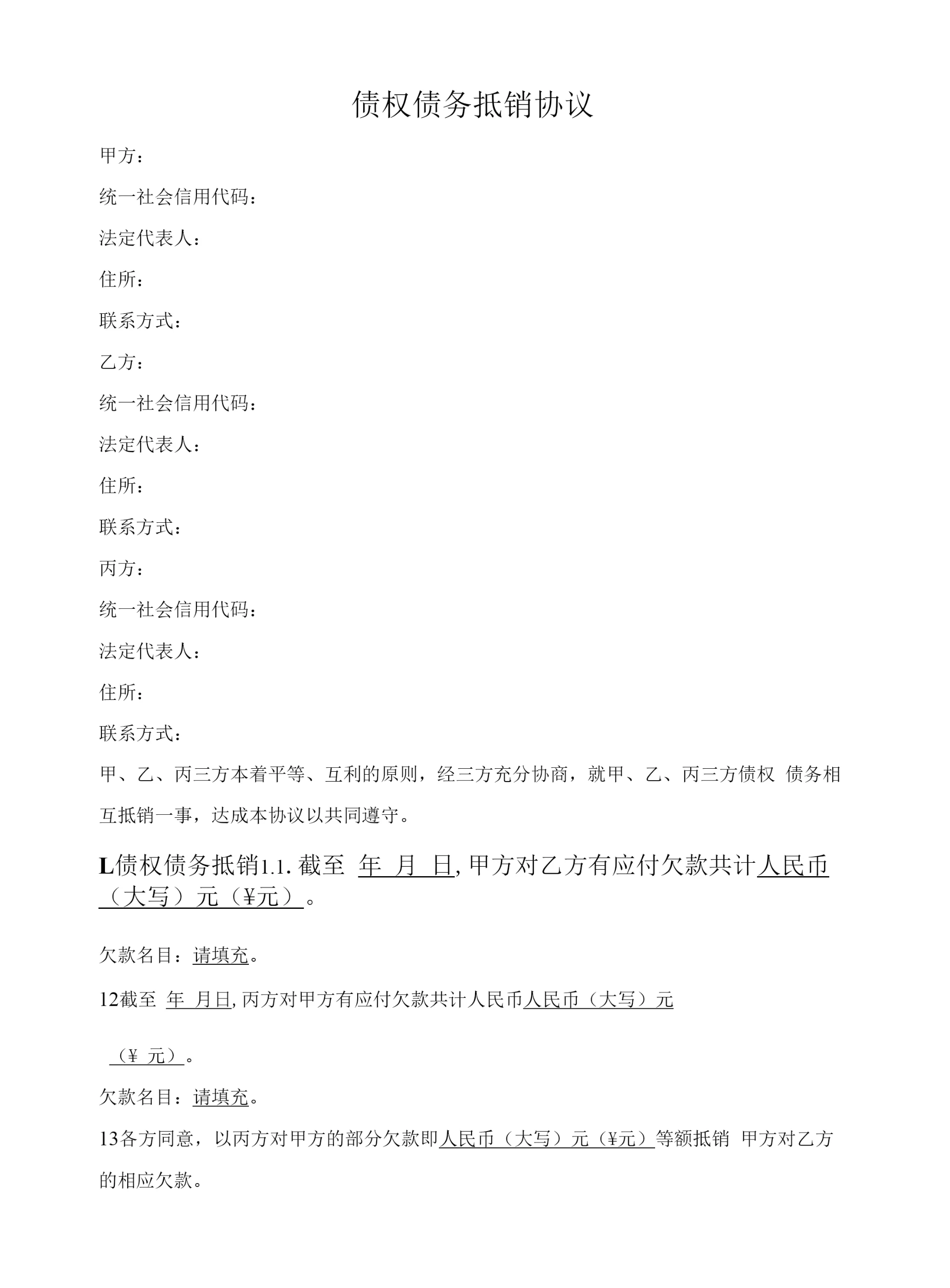 债权债务抵销协议

甲方：

统一社会信用代码：

法定代表人：

住所：

联系方式：

乙方：

统一社会信用代码：

法定代表人：

住所：

联系方式：

丙方：

统一社会信用代码：

法定代表人：

住所：

联系方式：

甲、乙、丙三方本着平等、互利的原则，经三方充分协商，就甲、乙、丙三方债权 债务相互抵销一事，达成本协议以共同遵守。

L债权债务抵销1.1. 截至 年 月 日, 甲方对乙方有应付欠款共计人民币（大写）元（¥元）。

欠款名目：请填充。

12截至 年 月日, 丙方对甲方有应付欠款共计人民币人民币（大写）元

（¥ 元）。

欠款名目：请填充。

13各方同意，以丙方对甲方的部分欠款即人民币（大写）元（¥元）等额抵销 甲方对乙方的相应欠款。